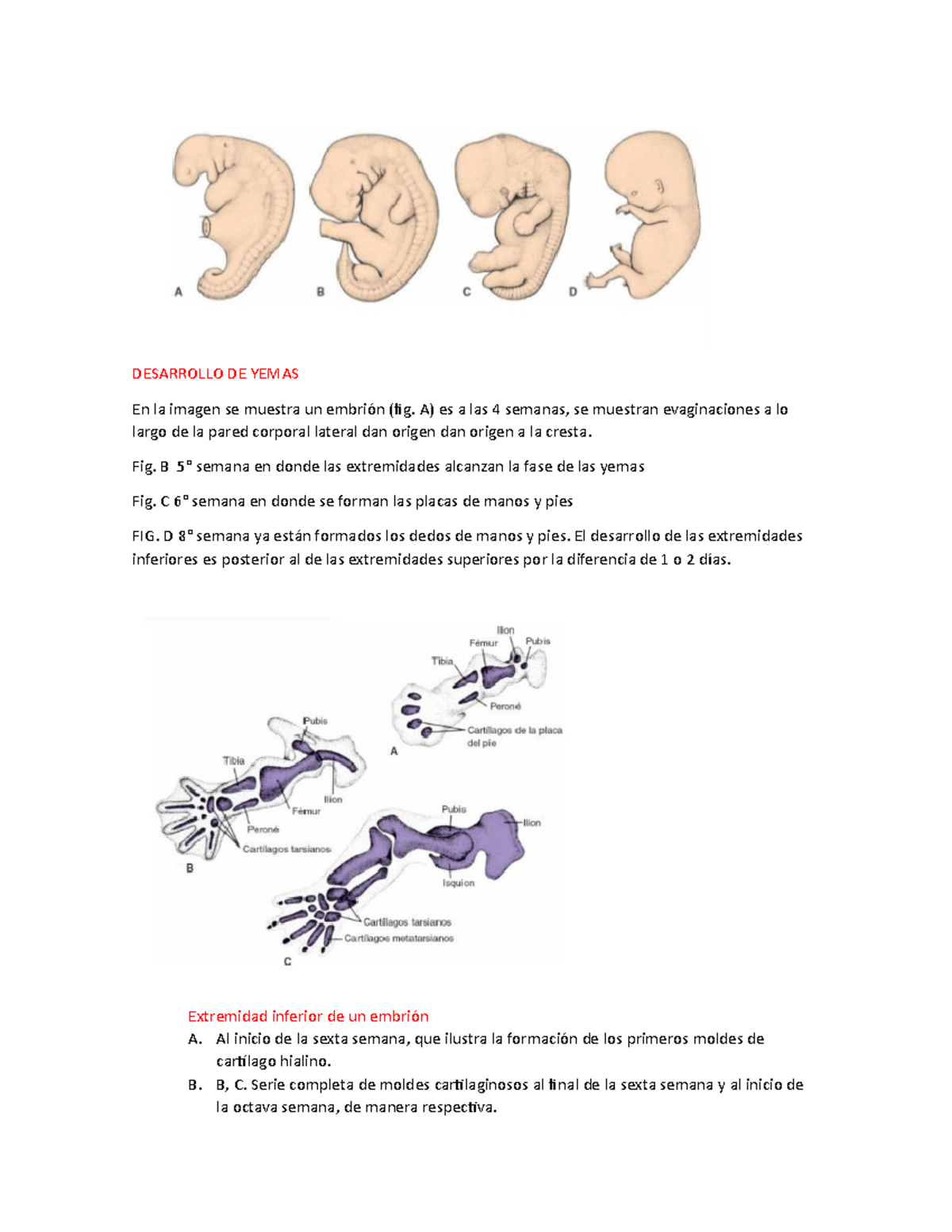 A B C D

DESARROLLO DE YEMAS

En la imagen se muestra un embrión (fig. A) es a las 4 semanas, se muestran evaginaciones a lo largo de la pared corporal lateral dan origen dan origen a la cresta.

Fig. B 5° semana en donde las extremidades alcanzan la fase de las yemas

Fig. C 6° semana en donde se forman las placas de manos y pies

FIG. D 8° semana ya están formados los dedos de manos y pies. El desarrollo de las extremidades inferiores es posterior al de las extremidades superiores por la diferencia de 1 o 2 días.

Ilion
Fémur
Pubis
Tibia
Peroné
Cartílagos de la placa del pie
A
Pubis
Tibia
Ilion
Fémur
Peroné
Cartílagos tarsianos
B
Pubis
Ilion
Isquion
Cartílagos tarsianos
Cartílagos metatarsianos
C

Extremidad inferior de un embrión
A. Al inicio de la sexta semana, que ilustra la formación de los primeros moldes de cartílago hialino.
B. B, C. Serie completa de moldes cartilaginosos al final de la sexta semana y al inicio de la octava semana, de manera respectiva.